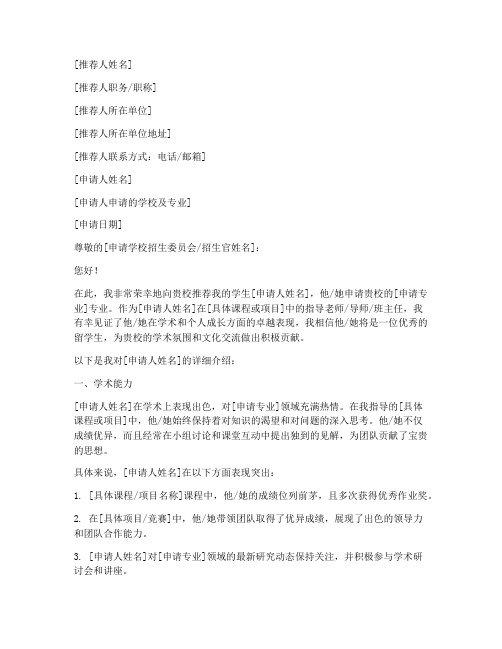 [推荐人姓名]

[推荐人职务/职称]

[推荐人所在单位]

[推荐人所在单位地址]

[推荐人联系方式：电话/邮箱]

[申请人姓名]

[申请人申请的学校及专业]

[申请日期]

尊敬的[申请学校招生委员会/招生官姓名]：

您好！

在此，我非常荣幸地向贵校推荐我的学生[申请人姓名]，他/她申请贵校的[申请专业]专业。作为[申请人姓名]在[具体课程或项目]中的指导老师/导师/班主任，我有幸见证了他/她在学术和个人成长方面的卓越表现，我相信他/她将是一位优秀的留学生，为贵校的学术氛围和文化交流做出积极贡献。

以下是我对[申请人姓名]的详细介绍：

一、学术能力

[申请人姓名]在学术上表现出色，对[申请专业]领域充满热情。在我指导的[具体课程或项目]中，他/她始终保持着对知识的渴望和对问题的深入思考。他/她不仅成绩优异，而且经常在小组讨论和课堂互动中提出独到的见解，为团队贡献了宝贵的思想。

具体来说，[申请人姓名]在以下方面表现突出：

1. [具体课程/项目名称]课程中，他/她的成绩位列前茅，且多次获得优秀作业奖。

2. 在[具体项目/竞赛]中，他/她带领团队取得了优异成绩，展现了出色的领导力和团队合作能力。

3. [申请人姓名]对[申请专业]领域的最新研究动态保持关注，并积极参与学术研讨会和讲座。